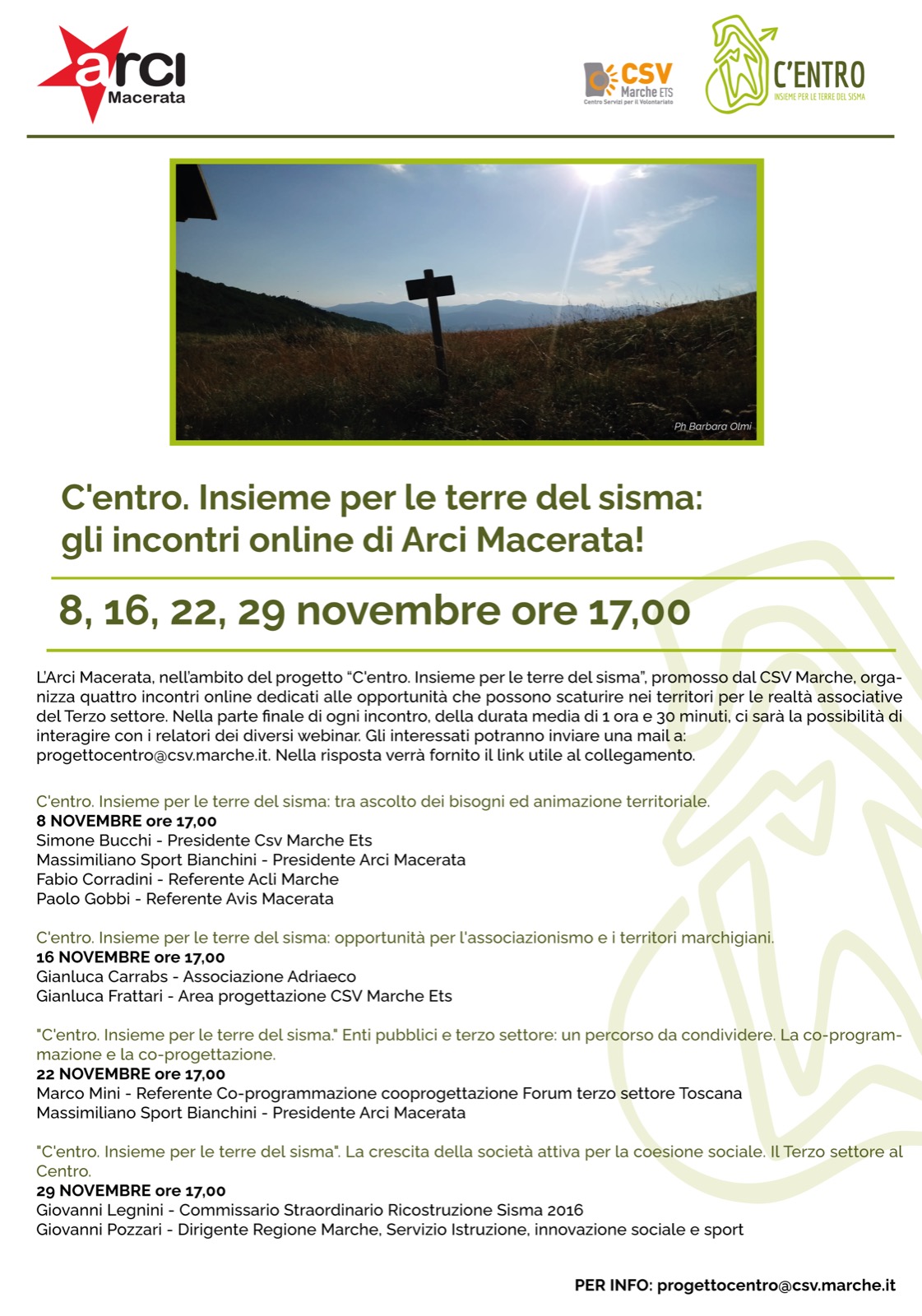 arci Macerata

CSV Marche ETS Centro Servizi per il Volontariato

C'ENTRO INSIEME PER LE TERRE DEL SISMA

Ph Barbara Olmi

C'entro. Insieme per le terre del sisma: gli incontri online di Arci Macerata!

8, 16, 22, 29 novembre ore 17,00

L'Arci Macerata, nell'ambito del progetto "C'entro. Insieme per le terre del sisma", promosso dal CSV Marche, organizza quattro incontri online dedicati alle opportunità che possono scaturire nei territori per le realtà associative del Terzo settore. Nella parte finale di ogni incontro, della durata media di 1 ora e 30 minuti, ci sarà la possibilità di interagire con i relatori dei diversi webinar. Gli interessati potranno inviare una mail a: progettocentro@csv.marche.it. Nella risposta verrà fornito il link utile al collegamento.

C'entro. Insieme per le terre del sisma: tra ascolto dei bisogni ed animazione territoriale.
8 NOVEMBRE ore 17,00
Simone Bucchi - Presidente Csv Marche Ets
Massimiliano Sport Bianchini - Presidente Arci Macerata
Fabio Corradini - Referente Acli Marche
Paolo Gobbi - Referente Avis Macerata

C'entro. Insieme per le terre del sisma: opportunità per l'associazionismo e i territori marchigiani.
16 NOVEMBRE ore 17,00
Gianluca Carrabs - Associazione Adriaeco
Gianluca Frattari - Area progettazione CSV Marche Ets

"C'entro. Insieme per le terre del sisma." Enti pubblici e terzo settore: un percorso da condividere. La co-programmazione e la co-progettazione.
22 NOVEMBRE ore 17,00
Marco Mini - Referente Co-programmazione cooprogettazione Forum terzo settore Toscana
Massimiliano Sport Bianchini - Presidente Arci Macerata

"C'entro. Insieme per le terre del sisma". La crescita della società attiva per la coesione sociale. Il Terzo settore al Centro.
29 NOVEMBRE ore 17,00
Giovanni Legnini - Commissario Straordinario Ricostruzione Sisma 2016
Giovanni Pozzari - Dirigente Regione Marche, Servizio Istruzione, innovazione sociale e sport

PER INFO: progettocentro@csv.marche.it